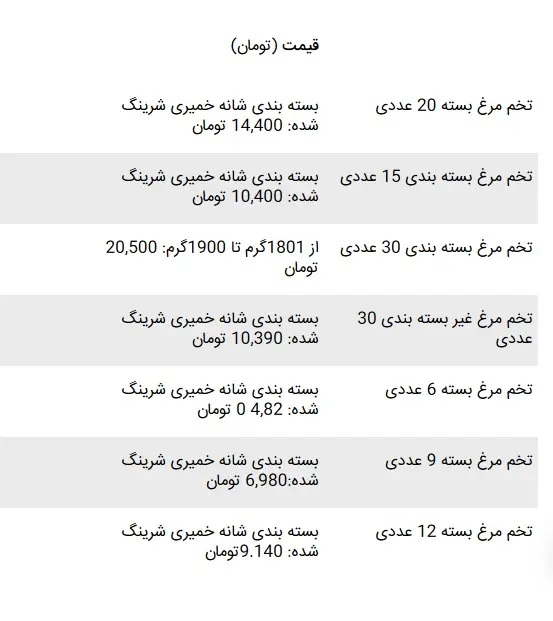 | | قیمت (تومان) |
|---|---|
| تخم مرغ بسته 20 عددی | بسته بندی شانه خمیری شرینگ شده: 14,400 تومان |
| تخم مرغ بسته بندی 15 عددی | بسته بندی شانه خمیری شرینگ شده: 10,400 تومان |
| تخم مرغ بسته بندی 30 عددی | از 1801گرم تا 1900گرم: 20,500 تومان |
| تخم مرغ غیر بسته بندی 30 عددی | بسته بندی شانه خمیری شرینگ شده: 10,390 تومان |
| تخم مرغ بسته 6 عددی | بسته بندی شانه خمیری شرینگ شده: 4,82 0 تومان |
| تخم مرغ بسته 9 عددی | بسته بندی شانه خمیری شرینگ شده:6,980 تومان |
| تخم مرغ بسته 12 عددی | بسته بندی شانه خمیری شرینگ شده: 9.140تومان |